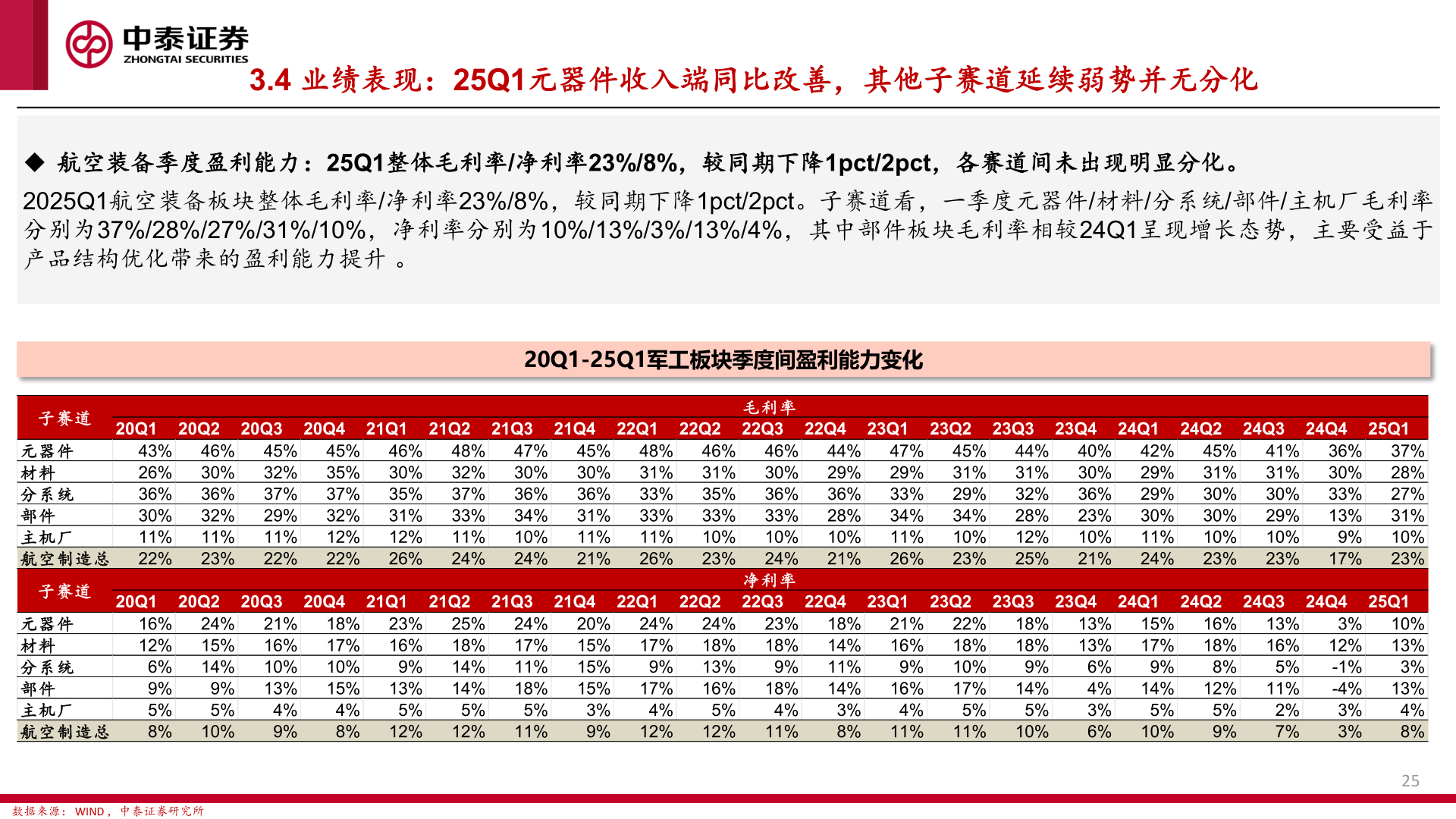 中泰证券
ZHONGTAI SECURITIES

3.4 业绩表现：25Q1元器件收入端同比改善，其他子赛道延续弱势并无分化

◆ 航空装备季度盈利能力：25Q1整体毛利率/净利率23%/8%，较同期下降1pct/2pct，各赛道间未出现明显分化。

2025Q1航空装备板块整体毛利率/净利率23%/8%，较同期下降1pct/2pct。子赛道看，一季度元器件/材料/分系统/部件/主机厂毛利率分别为37%/28%/27%/31%/10%，净利率分别为10%/13%/3%/13%/4%，其中部件板块毛利率相较24Q1呈现增长态势，主要受益于产品结构优化带来的盈利能力提升 。

20Q1-25Q1军工板块季度间盈利能力变化

毛利率

| 子赛道 | 20Q1 | 20Q2 | 20Q3 | 20Q4 | 21Q1 | 21Q2 | 21Q3 | 21Q4 | 22Q1 | 22Q2 | 22Q3 | 22Q4 | 23Q1 | 23Q2 | 23Q3 | 23Q4 | 24Q1 | 24Q2 | 24Q3 | 24Q4 | 25Q1 |
|---|---|---|---|---|---|---|---|---|---|---|---|---|---|---|---|---|---|---|---|---|---|
| 元器件 | 43% | 46% | 45% | 45% | 46% | 48% | 47% | 45% | 48% | 46% | 46% | 44% | 47% | 45% | 44% | 40% | 42% | 45% | 41% | 36% | 37% |
| 材料 | 26% | 30% | 32% | 35% | 30% | 32% | 30% | 30% | 31% | 31% | 30% | 29% | 29% | 31% | 31% | 30% | 29% | 31% | 31% | 30% | 28% |
| 分系统 | 36% | 36% | 37% | 37% | 35% | 37% | 36% | 36% | 33% | 35% | 36% | 36% | 33% | 29% | 32% | 36% | 29% | 30% | 30% | 33% | 27% |
| 部件 | 30% | 32% | 29% | 32% | 31% | 33% | 34% | 31% | 33% | 33% | 33% | 28% | 34% | 34% | 28% | 23% | 30% | 30% | 29% | 13% | 31% |
| 主机厂 | 11% | 11% | 11% | 12% | 12% | 11% | 10% | 11% | 11% | 10% | 10% | 10% | 11% | 10% | 12% | 10% | 11% | 10% | 10% | 9% | 10% |
| 航空制造总 | 22% | 23% | 22% | 22% | 26% | 24% | 24% | 21% | 26% | 23% | 24% | 21% | 26% | 23% | 25% | 21% | 24% | 23% | 23% | 17% | 23% |

净利率

| 子赛道 | 20Q1 | 20Q2 | 20Q3 | 20Q4 | 21Q1 | 21Q2 | 21Q3 | 21Q4 | 22Q1 | 22Q2 | 22Q3 | 22Q4 | 23Q1 | 23Q2 | 23Q3 | 23Q4 | 24Q1 | 24Q2 | 24Q3 | 24Q4 | 25Q1 |
|---|---|---|---|---|---|---|---|---|---|---|---|---|---|---|---|---|---|---|---|---|---|
| 元器件 | 16% | 24% | 21% | 18% | 23% | 25% | 24% | 20% | 24% | 24% | 23% | 18% | 21% | 22% | 18% | 13% | 15% | 16% | 13% | 3% | 10% |
| 材料 | 12% | 15% | 16% | 17% | 16% | 18% | 17% | 15% | 17% | 18% | 18% | 14% | 16% | 18% | 18% | 13% | 17% | 18% | 16% | 12% | 13% |
| 分系统 | 6% | 14% | 10% | 10% | 9% | 14% | 11% | 15% | 9% | 13% | 9% | 11% | 9% | 10% | 9% | 6% | 9% | 8% | 5% | -1% | 3% |
| 部件 | 9% | 9% | 13% | 15% | 13% | 14% | 18% | 15% | 17% | 16% | 18% | 14% | 16% | 17% | 14% | 4% | 14% | 12% | 11% | -4% | 13% |
| 主机厂 | 5% | 5% | 4% | 4% | 5% | 5% | 5% | 3% | 4% | 5% | 4% | 3% | 4% | 5% | 5% | 3% | 5% | 5% | 2% | 3% | 4% |
| 航空制造总 | 8% | 10% | 9% | 8% | 12% | 12% | 11% | 9% | 12% | 12% | 11% | 8% | 11% | 11% | 10% | 6% | 10% | 9% | 7% | 3% | 8% |

25

数据来源：WIND，中泰证券研究所